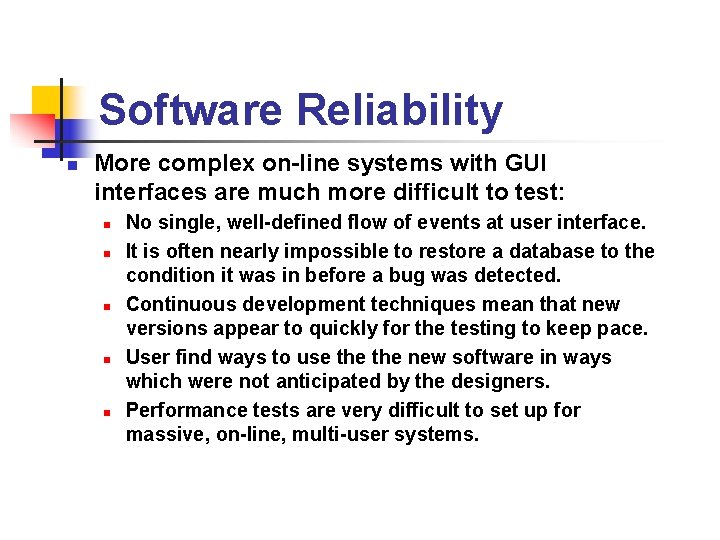 Software Reliability

More complex on-line systems with GUI interfaces are much more difficult to test:

No single, well-defined flow of events at user interface.

It is often nearly impossible to restore a database to the condition it was in before a bug was detected.

Continuous development techniques mean that new versions appear to quickly for the testing to keep pace.

User find ways to use the the new software in ways which were not anticipated by the designers.

Performance tests are very difficult to set up for massive, on-line, multi-user systems.